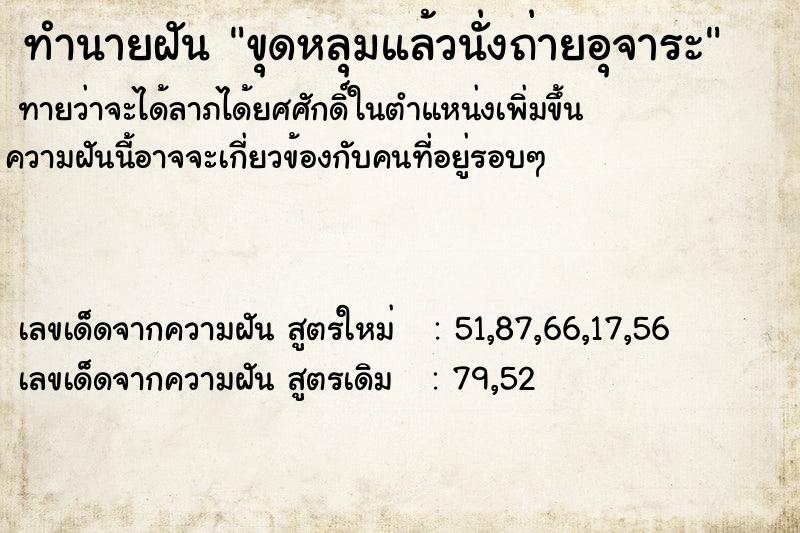 ทำนายฝัน "ขุดหลุมแล้วนั่งถ่ายอุจาระ"

ทายว่าจะได้ลาภได้ยศศักดิ์ในตำแหน่งเพิ่มขึ้น ความฝันนี้อาจจะเกี่ยวข้องกับคนที่อยู่รอบๆ

เลขเด็ดจากความฝัน สูตรใหม่ : 51,87,66,17,56
เลขเด็ดจากความฝัน สูตรเดิม : 79,52